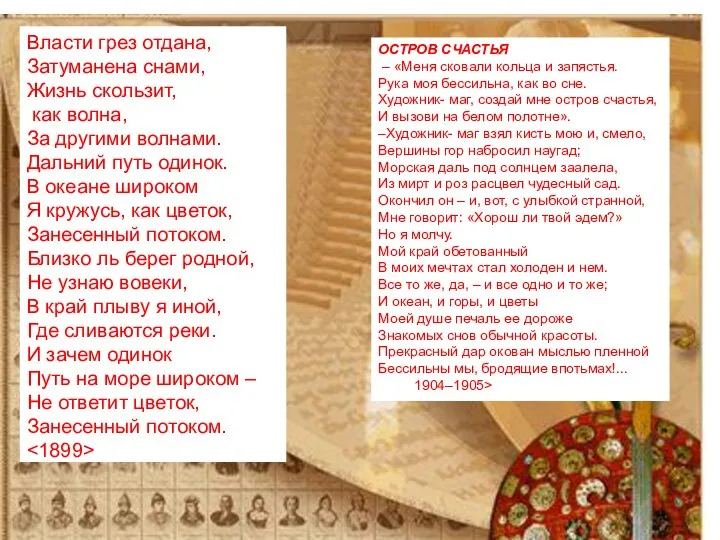 Власти грез отдана,
Затуманена снами,
Жизнь скользит,
как волна,
За другими волнами.
Дальний путь одинок.
В океане широком
Я кружусь, как цветок,
Занесенный потоком.
Близко ль берег родной,
Не узнаю вовеки,
В край плыву я иной,
Где сливаются реки.
И зачем одинок
Путь на море широком –
Не ответит цветок,
Занесенный потоком.
<1899>

ОСТРОВ СЧАСТЬЯ
– «Меня сковали кольца и запястья.
Рука моя бессильна, как во сне.
Художник- маг, создай мне остров счастья,
И вызови на белом полотне».
–Художник- маг взял кисть мою и, смело,
Вершины гор набросил наугад;
Морская даль под солнцем заалела,
Из мирт и роз расцвел чудесный сад.
Окончил он – и, вот, с улыбкой странной,
Мне говорит: «Хорош ли твой эдем?»
Но я молчу.
Мой край обетованный
В моих мечтах стал холоден и нем.
Все то же, да, – и все одно и то же;
И океан, и горы, и цветы
Моей душе печаль ее дороже
Знакомых снов обычной красоты.
Прекрасный дар окован мыслью пленной
Бессильны мы, бродящие впотьмах!...
1904–1905>